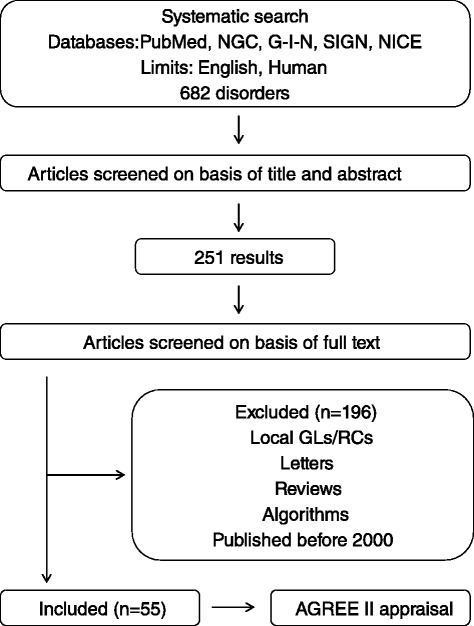 Systematic search
Databases:PubMed, NGC, G-I-N, SIGN, NICE
Limits: English, Human
682 disorders

Articles screened on basis of title and abstract

251 results

Articles screened on basis of full text

Excluded (n=196)
Local GLs/RCs
Letters
Reviews
Algorithms
Published before 2000

Included (n=55)

AGREE II appraisal